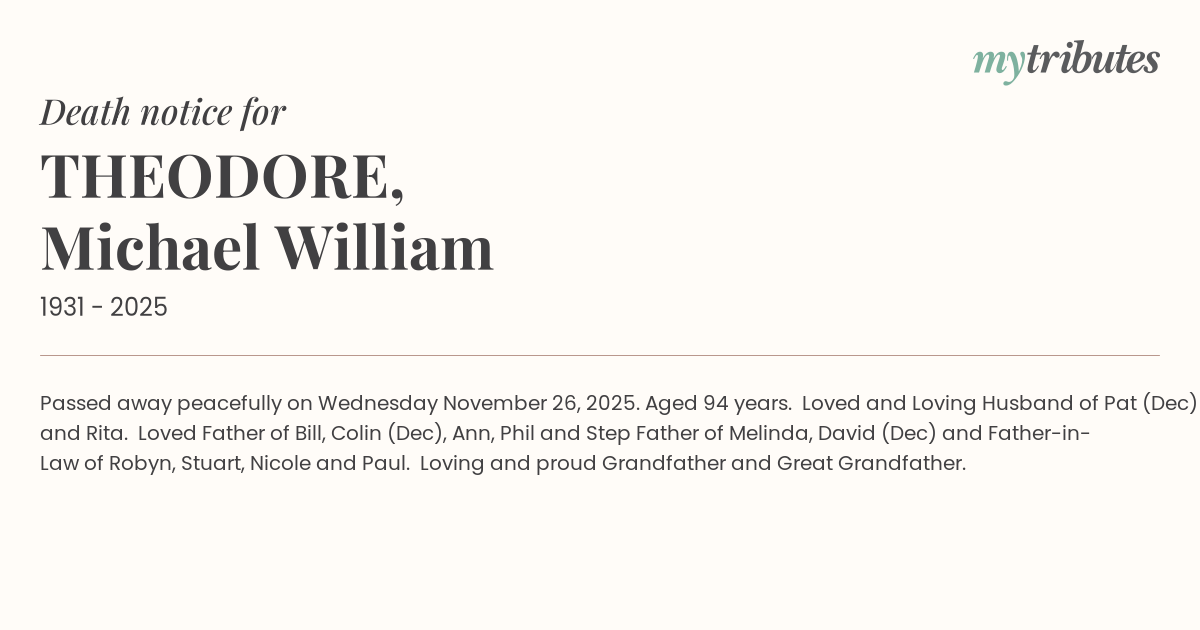 mytributes

Death notice for

THEODORE,
Michael William

1931 - 2025

Passed away peacefully on Wednesday November 26, 2025. Aged 94 years. Loved and Loving Husband of Pat (Dec) and Rita. Loved Father of Bill, Colin (Dec), Ann, Phil and Step Father of Melinda, David (Dec) and Father-in-Law of Robyn, Stuart, Nicole and Paul. Loving and proud Grandfather and Great Grandfather.